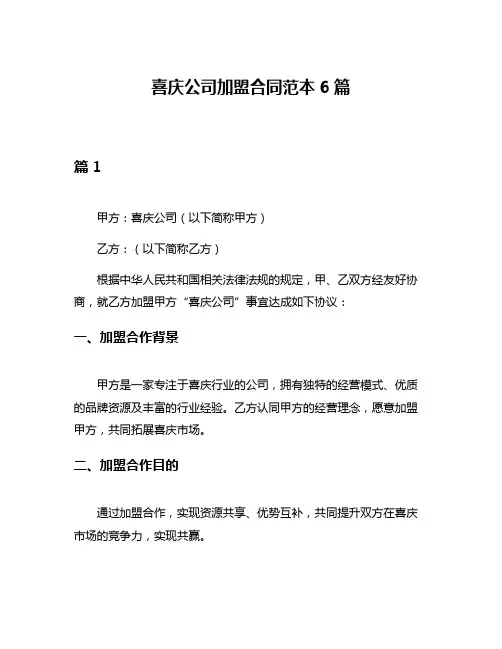 喜庆公司加盟合同范本 6 篇

篇 1

甲方：喜庆公司（以下简称甲方）

乙方：（以下简称乙方）

根据中华人民共和国相关法律法规的规定，甲、乙双方经友好协商，就乙方加盟甲方“喜庆公司”事宜达成如下协议：

一、加盟合作背景

甲方是一家专注于喜庆行业的公司，拥有独特的经营模式、优质的品牌资源及丰富的行业经验。乙方认同甲方的经营理念，愿意加盟甲方，共同拓展喜庆市场。

二、加盟合作目的

通过加盟合作，实现资源共享、优势互补，共同提升双方在喜庆市场的竞争力，实现共赢。